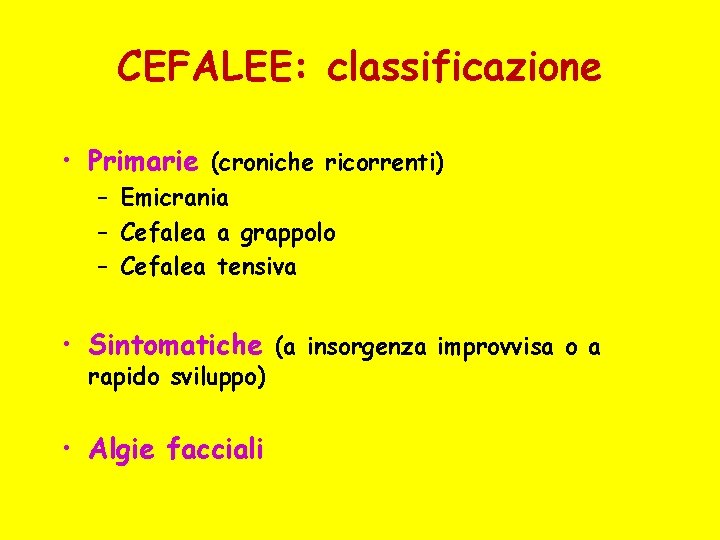 CEFALEE: classificazione

• Primarie (croniche ricorrenti)
– Emicrania
– Cefalea a grappolo
– Cefalea tensiva

• Sintomatiche (a insorgenza improvvisa o a rapido sviluppo)

• Algie facciali